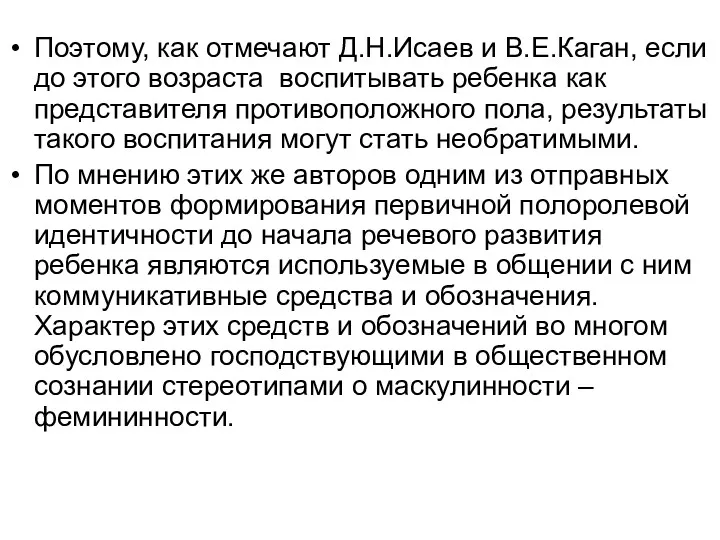 • Поэтому, как отмечают Д.Н.Исаев и В.Е.Каган, если до этого возраста воспитывать ребенка как представителя противоположного пола, результаты такого воспитания могут стать необратимыми.

• По мнению этих же авторов одним из отправных моментов формирования первичной полоролевой идентичности до начала речевого развития ребенка являются используемые в общении с ним коммуникативные средства и обозначения. Характер этих средств и обозначений во многом обусловлено господствующими в общественном сознании стереотипами о маскулинности – фемининности.